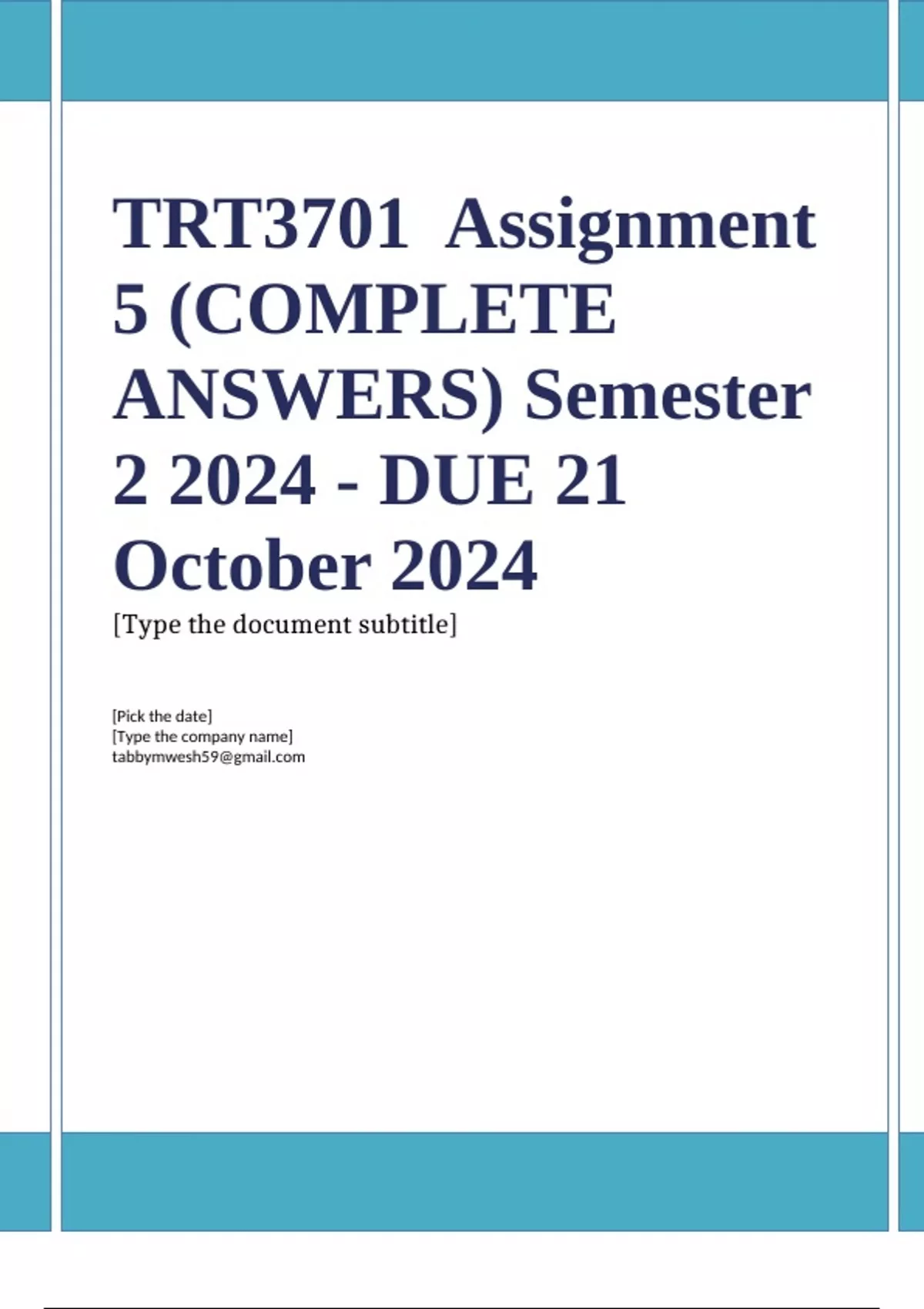 TRT3701 Assignment 5 (COMPLETE ANSWERS) Semester 2 2024 - DUE 21 October 2024

[Type the document subtitle]

[Pick the date]
[Type the company name]
tabbymwesh59@gmail.com